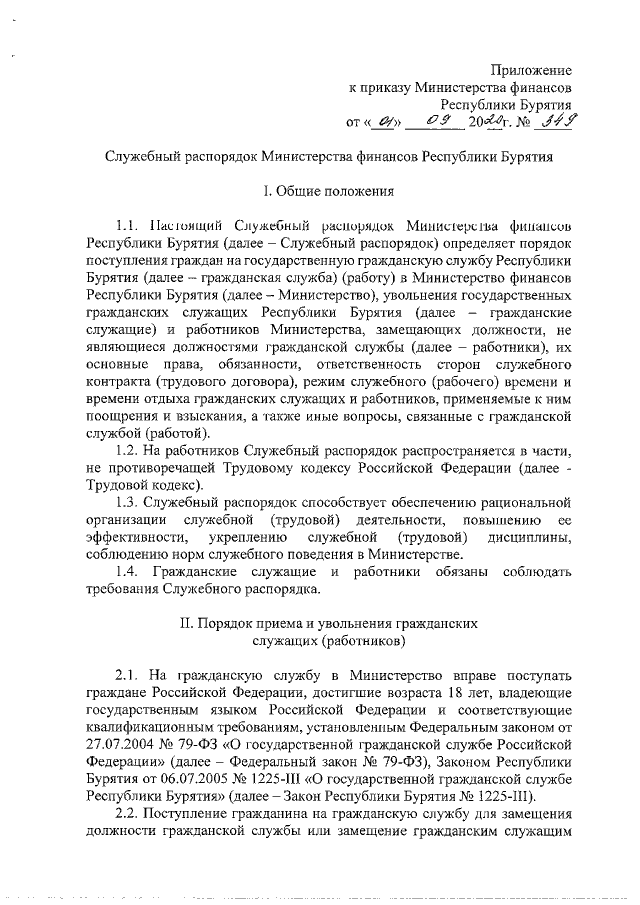 Приложение
к приказу Министерства финансов
Республики Бурятия
от « 01 » 09 2020г. № 349

Служебный распорядок Министерства финансов Республики Бурятия

I. Общие положения

1.1. Настоящий Служебный распорядок Министерства финансов Республики Бурятия (далее – Служебный распорядок) определяет порядок поступления граждан на государственную гражданскую службу Республики Бурятия (далее – гражданская служба) (работу) в Министерство финансов Республики Бурятия (далее – Министерство), увольнения государственных гражданских служащих Республики Бурятия (далее – гражданские служащие) и работников Министерства, замещающих должности, не являющиеся должностями гражданской службы (далее – работники), их основные права, обязанности, ответственность сторон служебного контракта (трудового договора), режим служебного (рабочего) времени и времени отдыха гражданских служащих и работников, применяемые к ним поощрения и взыскания, а также иные вопросы, связанные с гражданской службой (работой).

1.2. На работников Служебный распорядок распространяется в части, не противоречащей Трудовому кодексу Российской Федерации (далее - Трудовой кодекс).

1.3. Служебный распорядок способствует обеспечению рациональной организации служебной (трудовой) деятельности, повышению ее эффективности, укреплению служебной (трудовой) дисциплины, соблюдению норм служебного поведения в Министерстве.

1.4. Гражданские служащие и работники обязаны соблюдать требования Служебного распорядка.

II. Порядок приема и увольнения гражданских служащих (работников)

2.1. На гражданскую службу в Министерство вправе поступать граждане Российской Федерации, достигшие возраста 18 лет, владеющие государственным языком Российской Федерации и соответствующие квалификационным требованиям, установленным Федеральным законом от 27.07.2004 № 79-ФЗ «О государственной гражданской службе Российской Федерации» (далее – Федеральный закон № 79-ФЗ), Законом Республики Бурятия от 06.07.2005 № 1225-III «О государственной гражданской службе Республики Бурятия» (далее – Закон Республики Бурятия № 1225-III).

2.2. Поступление гражданина на гражданскую службу для замещения должности гражданской службы или замещение гражданским служащим